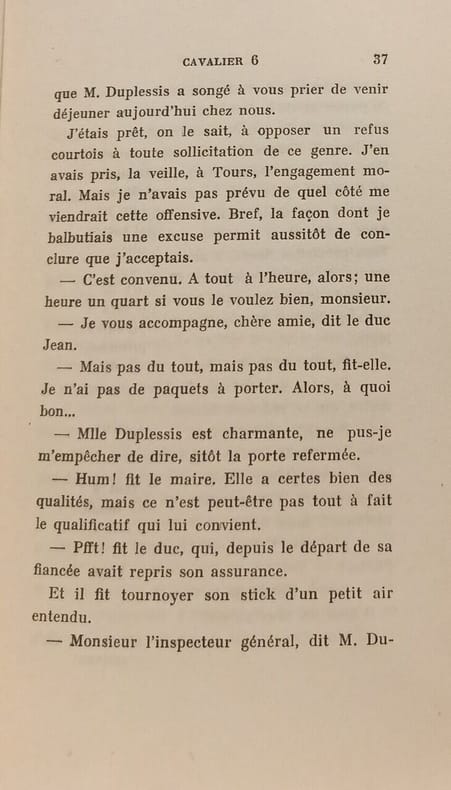 CAVALIER 6 37

que M. Duplessis a songé à vous prier de venir déjeuner aujourd'hui chez nous.

J'étais prêt, on le sait, à opposer un refus courtois à toute sollicitation de ce genre. J'en avais pris, la veille, à Tours, l'engagement moral. Mais je n'avais pas prévu de quel côté me viendrait cette offensive. Bref, la façon dont je balbutiais une excuse permit aussitôt de conclure que j'acceptais.

— C'est convenu. A tout à l'heure, alors; une heure un quart si vous le voulez bien, monsieur.

— Je vous accompagne, chère amie, dit le duc Jean.

— Mais pas du tout, mais pas du tout, fit-elle. Je n'ai pas de paquets à porter. Alors, à quoi bon...

— Mlle Duplessis est charmante, ne pus-je m'empêcher de dire, sitôt la porte refermée.

— Hum! fit le maire. Elle a certes bien des qualités, mais ce n'est peut-être pas tout à fait le qualificatif qui lui convient.

— Pfft! fit le duc, qui, depuis le départ de sa fiancée avait repris son assurance.

Et il fit tournoyer son stick d'un petit air entendu.

— Monsieur l'inspecteur général, dit M. Du-